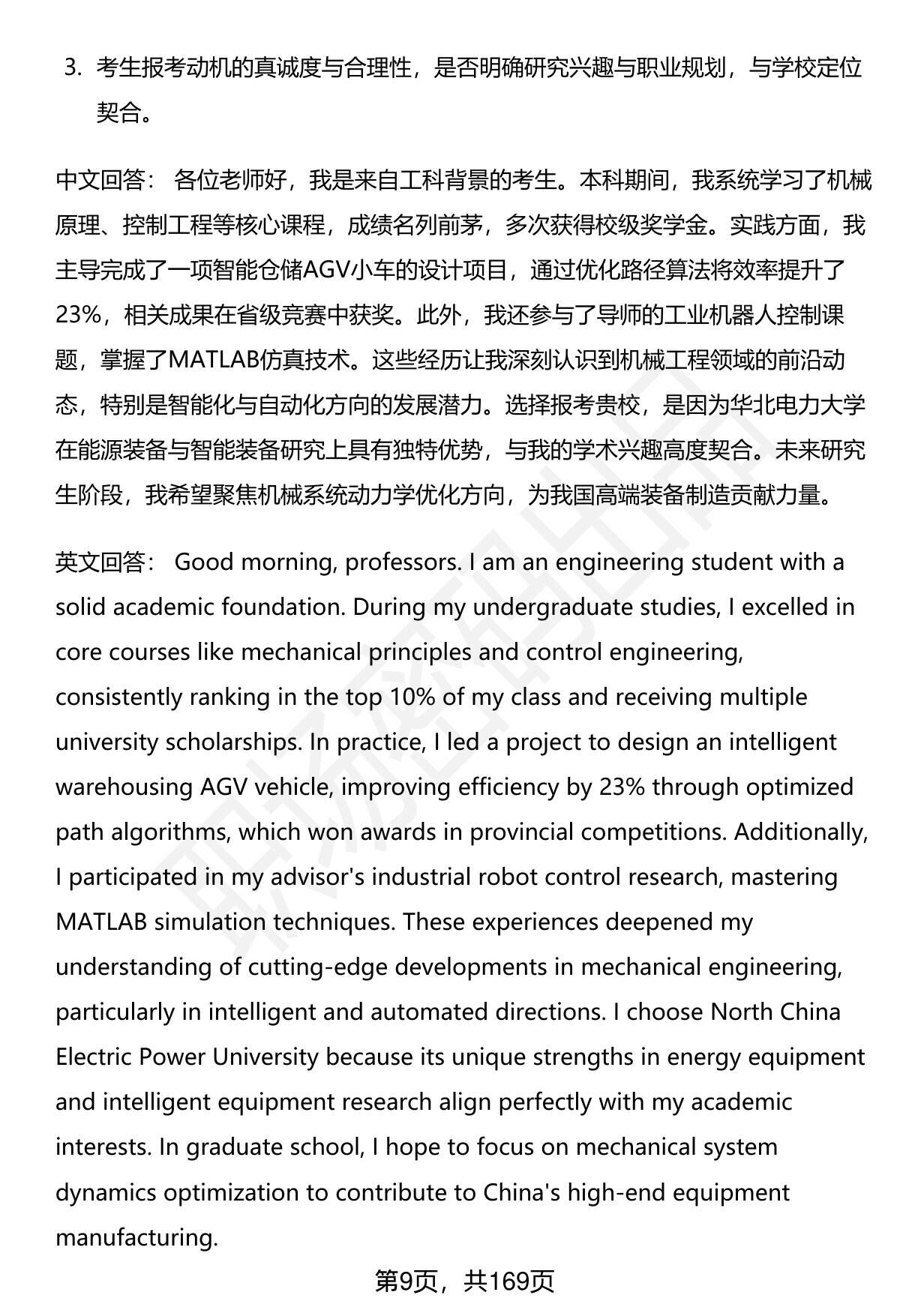 3. 考生报考动机的真诚度与合理性，是否明确研究兴趣与职业规划，与学校定位契合。

中文回答： 各位老师好，我是来自工科背景的考生。本科期间，我系统学习了机械原理、控制工程等核心课程，成绩名列前茅，多次获得校级奖学金。实践方面，我主导完成了一项智能仓储AGV小车的设计项目，通过优化路径算法将效率提升了23%，相关成果在省级竞赛中获奖。此外，我还参与了导师的工业机器人控制课题，掌握了MATLAB仿真技术。这些经历让我深刻认识到机械工程领域的前沿动态，特别是智能化与自动化方向的发展潜力。选择报考贵校，是因为华北电力大学在能源装备与智能装备研究上具有独特优势，与我的学术兴趣高度契合。未来研究生阶段，我希望聚焦机械系统动力学优化方向，为我国高端装备制造贡献力量。

英文回答： Good morning, professors. I am an engineering student with a solid academic foundation. During my undergraduate studies, I excelled in core courses like mechanical principles and control engineering, consistently ranking in the top 10% of my class and receiving multiple university scholarships. In practice, I led a project to design an intelligent warehousing AGV vehicle, improving efficiency by 23% through optimized path algorithms, which won awards in provincial competitions. Additionally, I participated in my advisor's industrial robot control research, mastering MATLAB simulation techniques. These experiences deepened my understanding of cutting-edge developments in mechanical engineering, particularly in intelligent and automated directions. I choose North China Electric Power University because its unique strengths in energy equipment and intelligent equipment research align perfectly with my academic interests. In graduate school, I hope to focus on mechanical system dynamics optimization to contribute to China's high-end equipment manufacturing.

第9页，共169页